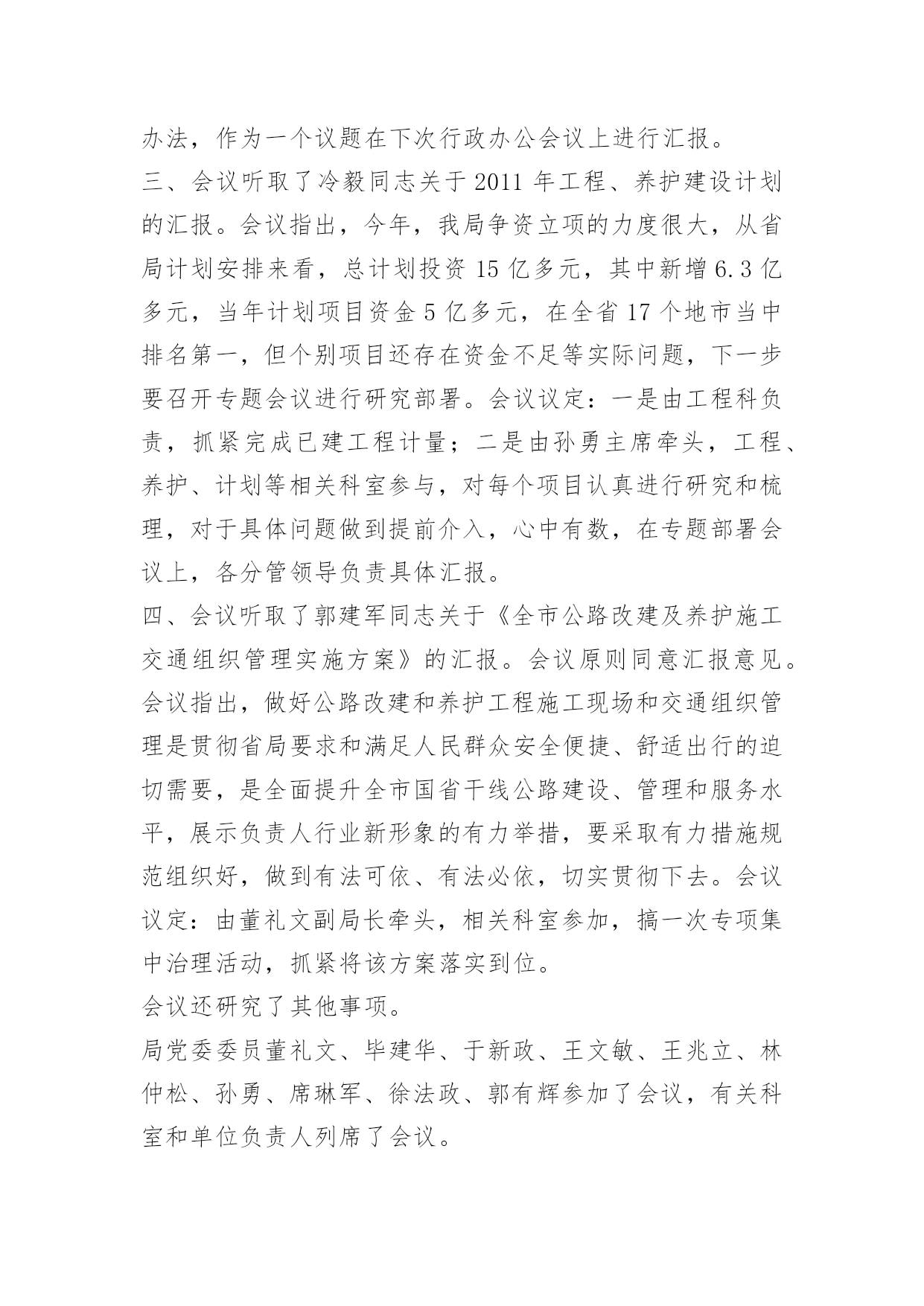 办法，作为一个议题在下次行政办公会议上进行汇报。
三、会议听取了冷毅同志关于 2011 年工程、养护建设计划的汇报。会议指出，今年，我局争资立项的力度很大，从省局计划安排来看，总计划投资 15 亿多元，其中新增 6.3 亿多元，当年计划项目资金 5 亿多元，在全省 17 个地市当中排名第一，但个别项目还存在资金不足等实际问题，下一步要召开专题会议进行研究部署。会议议定：一是由工程科负责，抓紧完成已建工程计量；二是由孙勇主席牵头，工程、养护、计划等相关科室参与，对每个项目认真进行研究和梳理，对于具体问题做到提前介入，心中有数，在专题部署会议上，各分管领导负责具体汇报。
四、会议听取了郭建军同志关于《全市公路改建及养护施工交通组织管理实施方案》的汇报。会议原则同意汇报意见。会议指出，做好公路改建和养护工程施工现场和交通组织管理是贯彻省局要求和满足人民群众安全便捷、舒适出行的迫切需要，是全面提升全市国省干线公路建设、管理和服务水平，展示负责人行业新形象的有力举措，要采取有力措施规范组织好，做到有法可依、有法必依，切实贯彻下去。会议议定：由董礼文副局长牵头，相关科室参加，搞一次专项集中治理活动，抓紧将该方案落实到位。
会议还研究了其他事项。
局党委委员董礼文、毕建华、于新政、王文敏、王兆立、林仲松、孙勇、席琳军、徐法政、郭有辉参加了会议，有关科室和单位负责人列席了会议。